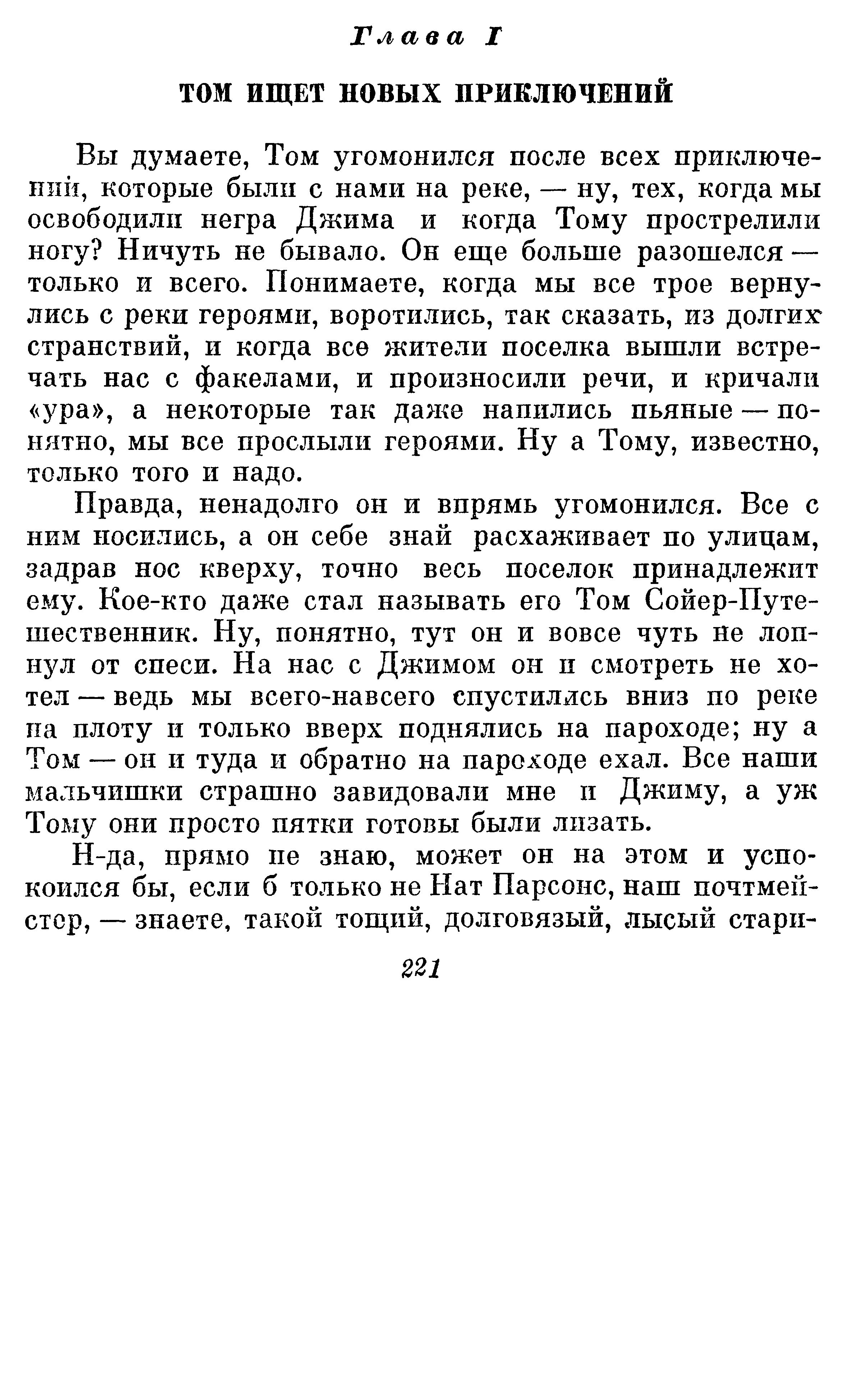 Глава I

ТОМ ИЩЕТ НОВЫХ ПРИКЛЮЧЕНИЙ

Вы думаете, Том угомонился после всех приключений, которые были с нами на реке, — ну, тех, когда мы освободили негра Джима и когда Тому прострелили ногу? Ничуть не бывало. Он еще больше разошелся — только и всего. Понимаете, когда мы все трое вернулись с реки героями, воротились, так сказать, из долгих странствий, и когда все жители поселка вышли встречать нас с факелами, и произносили речи, и кричали «ура», а некоторые так даже напились пьяные — понятно, мы все прослыли героями. Ну а Тому, известно, только того и надо.

Правда, ненадолго он и впрямь угомонился. Все с ним носились, а он себе знай расхаживает по улицам, задрав нос кверху, точно весь поселок принадлежит ему. Кое-кто даже стал называть его Том Сойер-Путешественник. Ну, понятно, тут он и вовсе чуть не лопнул от спеси. На нас с Джимом он и смотреть не хотел — ведь мы всего-навсего спустились вниз по реке на плоту и только вверх поднялись на пароходе; ну а Том — он и туда и обратно на пароходе ехал. Все наши мальчишки страшно завидовали мне и Джиму, а уж Тому они просто пятки готовы были лизать.

Н-да, прямо не знаю, может он на этом и успокоился бы, если б только не Нат Парсонс, наш почтмейстер, — знаете, такой тощий, долговязый, лысый стари-

221